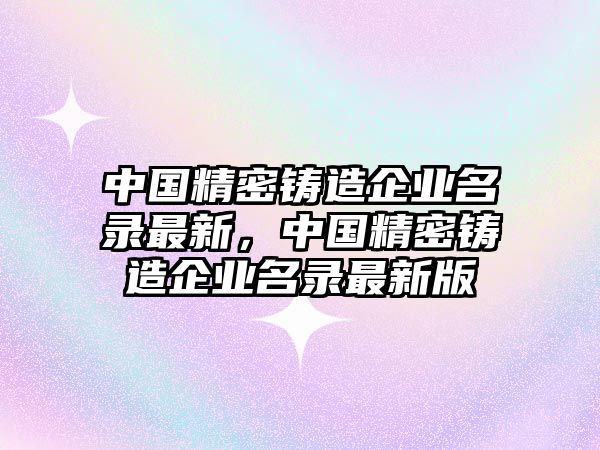 中国精密铸造企业名录最新，中国精密铸造企业名录最新版